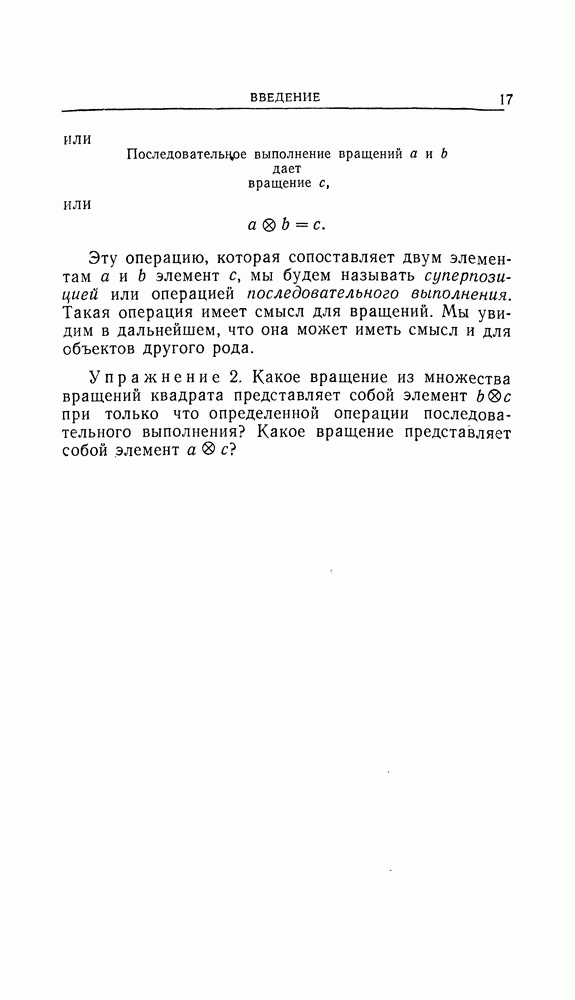 ВВЕДЕНИЕ 17

или

Последовательное выполнение вращений $a$ и $b$ дает вращение $c$,

или

$a \otimes b = c$.

Эту операцию, которая сопоставляет двум элементам $a$ и $b$ элемент $c$, мы будем называть суперпозицией или операцией последовательного выполнения. Такая операция имеет смысл для вращений. Мы увидим в дальнейшем, что она может иметь смысл и для объектов другого рода.

Упражнение 2. Какое вращение из множества вращений квадрата представляет собой элемент $b \otimes c$ при только что определенной операции последовательного выполнения? Какое вращение представляет собой элемент $a \otimes c$?